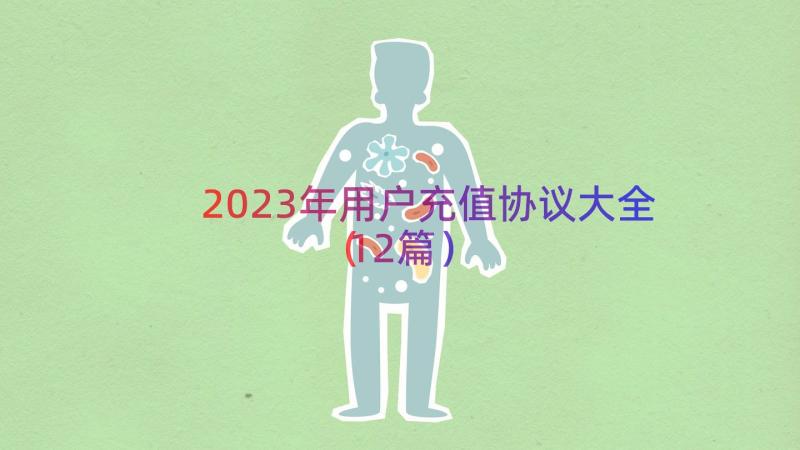 2023年用户充值协议大全（12篇）